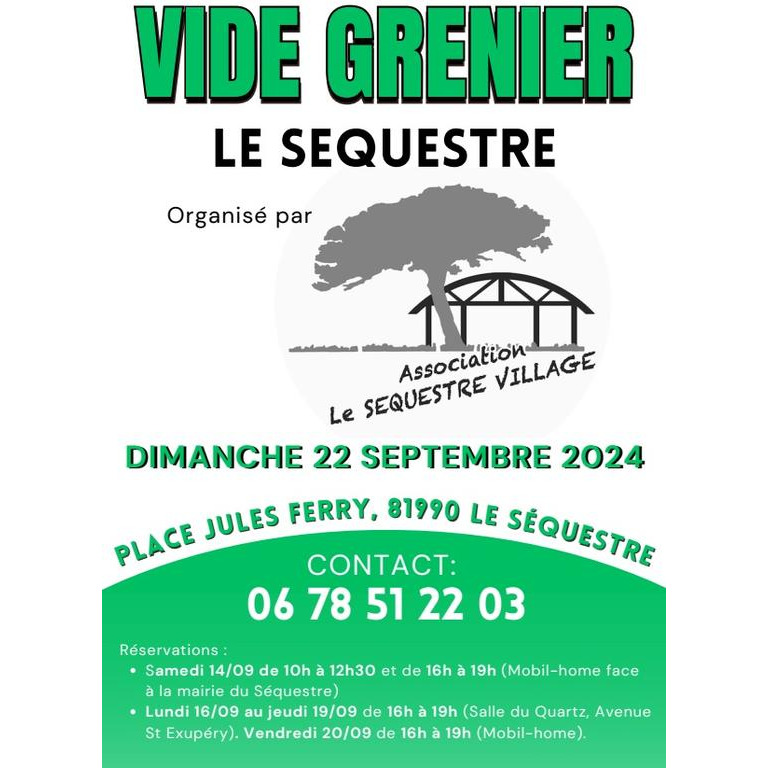 VIDE GRENIER

LE SEQUESTRE

Organisé par

Association
Le SEQUESTRE VILLAGE

DIMANCHE 22 SEPTEMBRE 2024

PLACE JULES FERRY, 81990 LE SÉQUESTRE

CONTACT:
06 78 51 22 03

Réservations :
• Samedi 14/09 de 10h à 12h30 et de 16h à 19h (Mobil-home face à la mairie du Séquestre)
• Lundi 16/09 au jeudi 19/09 de 16h à 19h (Salle du Quartz, Avenue St Exupéry). Vendredi 20/09 de 16h à 19h (Mobil-home).